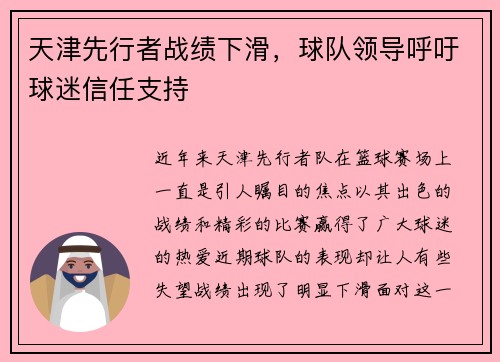 天津先行者战绩下滑，球队领导呼吁球迷信任支持

近年来天津先行者队在篮球赛场上一直是引人瞩目的焦点以其出色的战绩和精彩的比赛赢得了广大球迷的热爱近期球队的表现却让人有些失望战绩出现了明显下滑面对这一